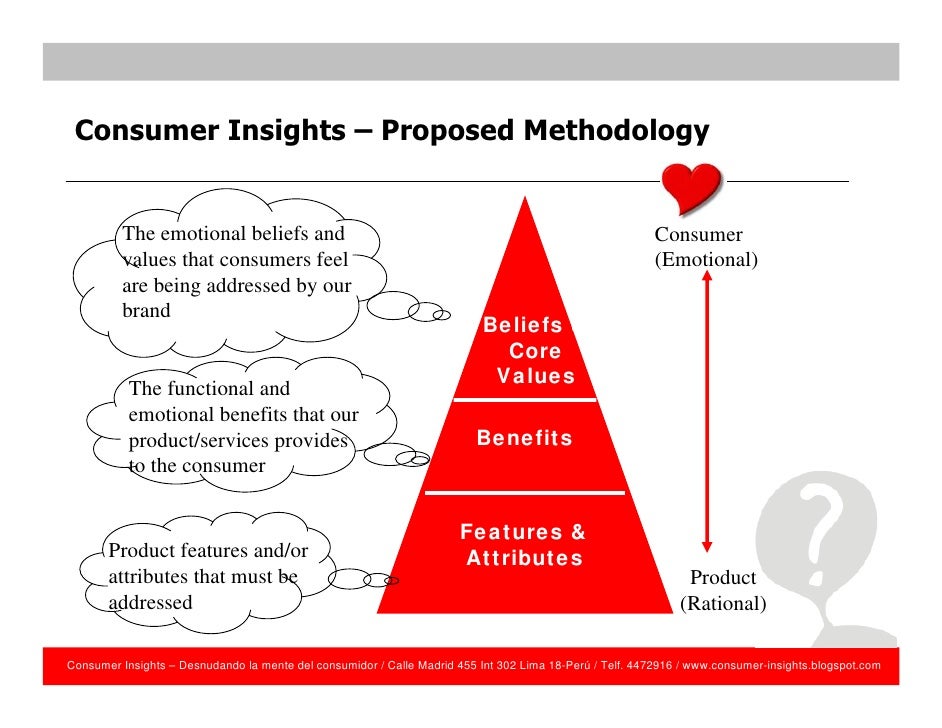 Consumer Insights – Proposed Methodology

The emotional beliefs and values that consumers feel are being addressed by our brand

The functional and emotional benefits that our product/services provides to the consumer

Product features and/or attributes that must be addressed

Beliefs Core Values

Benefits

Features & Attributes

Consumer (Emotional)

Product (Rational)

Consumer Insights – Desnudando la mente del consumidor / Calle Madrid 455 Int 302 Lima 18-Perú / Telf. 4472916 / www.consumer-insights.blogspot.com